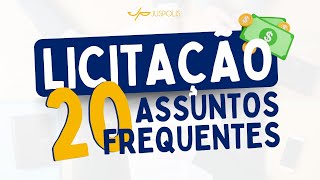 JUSPOLIS

LICITAÇÃO

20 ASSUNTOS FREQUENTES